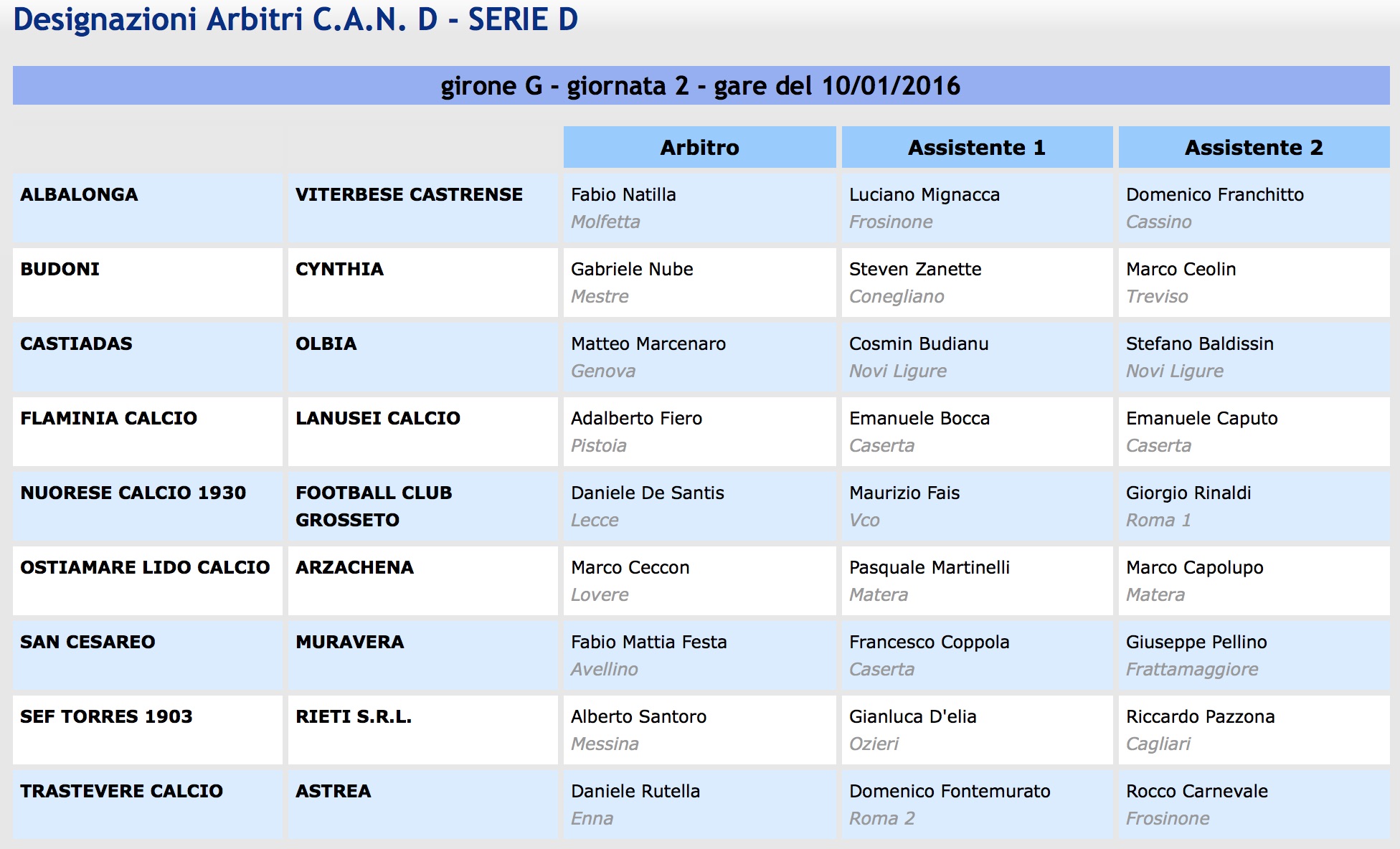 Designazioni Arbitri C.A.N. D - SERIE D

girone G - giornata 2 - gare del 10/01/2016

| | | Arbitro | Assistente 1 | Assistente 2 |
|---|---|---|---|---|
| ALBALONGA | VITERBESE CASTRENSE | Fabio Natilla Molfetta | Luciano Mignacca Frosinone | Domenico Franchitto Cassino |
| BUDONI | CYNTHIA | Gabriele Nube Mestre | Steven Zanette Conegliano | Marco Ceolin Treviso |
| CASTIADAS | OLBIA | Matteo Marcenaro Genova | Cosmin Budianu Novi Ligure | Stefano Baldissin Novi Ligure |
| FLAMINIA CALCIO | LANUSEI CALCIO | Adalberto Fiero Pistoia | Emanuele Bocca Caserta | Emanuele Caputo Caserta |
| NUORESE CALCIO 1930 | FOOTBALL CLUB GROSSETO | Daniele De Santis Lecce | Maurizio Fais Vco | Giorgio Rinaldi Roma 1 |
| OSTIAMARE LIDO CALCIO | ARZACHENA | Marco Ceccon Lovere | Pasquale Martinelli Matera | Marco Capolupo Matera |
| SAN CESAREO | MURAVERA | Fabio Mattia Festa Avellino | Francesco Coppola Caserta | Giuseppe Pellino Frattamaggiore |
| SEF TORRES 1903 | RIETI S.R.L. | Alberto Santoro Messina | Gianluca D'elia Ozieri | Riccardo Pazzona Cagliari |
| TRASTEVERE CALCIO | ASTREA | Daniele Rutella Enna | Domenico Fontemurato Roma 2 | Rocco Carnevale Frosinone |